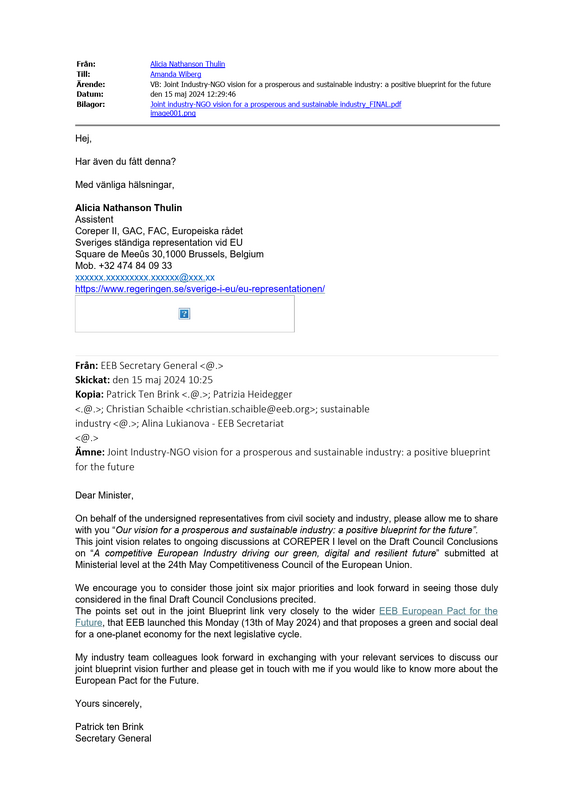 Från: Alicia Nathanson Thulin
Till: Amanda Wiberg
Ärende: VB: Joint Industry-NGO vision for a prosperous and sustainable industry: a positive blueprint for the future
Datum: den 15 maj 2024 12:29:46
Bilagor: Joint industry-NGO vision for a prosperous and sustainable industry_FINAL.pdf
image001.png

Hej,

Har även du fått denna?

Med vänliga hälsningar,

Alicia Nathanson Thulin
Assistent
Coreper II, GAC, FAC, Europeiska rådet
Sveriges ständiga representation vid EU
Square de Meeûs 30,1000 Brussels, Belgium
Mob. +32 474 84 09 33
xxxxxx.xxxxxxxxx.xxxxxx@xxx.xx
https://www.regeringen.se/sverige-i-eu/eu-representationen/

Från: EEB Secretary General <@.>
Skickat: den 15 maj 2024 10:25
Kopia: Patrick Ten Brink <.@.>; Patrizia Heidegger <.@.>; Christian Schaible <christian.schaible@eeb.org>; sustainable industry <@.>; Alina Lukianova - EEB Secretariat <@.>
Ämne: Joint Industry-NGO vision for a prosperous and sustainable industry: a positive blueprint for the future

Dear Minister,

On behalf of the undersigned representatives from civil society and industry, please allow me to share with you "Our vision for a prosperous and sustainable industry: a positive blueprint for the future". This joint vision relates to ongoing discussions at COREPER I level on the Draft Council Conclusions on "A competitive European Industry driving our green, digital and resilient future" submitted at Ministerial level at the 24th May Competitiveness Council of the European Union.

We encourage you to consider those joint six major priorities and look forward in seeing those duly considered in the final Draft Council Conclusions precited.
The points set out in the joint Blueprint link very closely to the wider EEB European Pact for the Future, that EEB launched this Monday (13th of May 2024) and that proposes a green and social deal for a one-planet economy for the next legislative cycle.

My industry team colleagues look forward in exchanging with your relevant services to discuss our joint blueprint vision further and please get in touch with me if you would like to know more about the European Pact for the Future.

Yours sincerely,

Patrick ten Brink
Secretary General